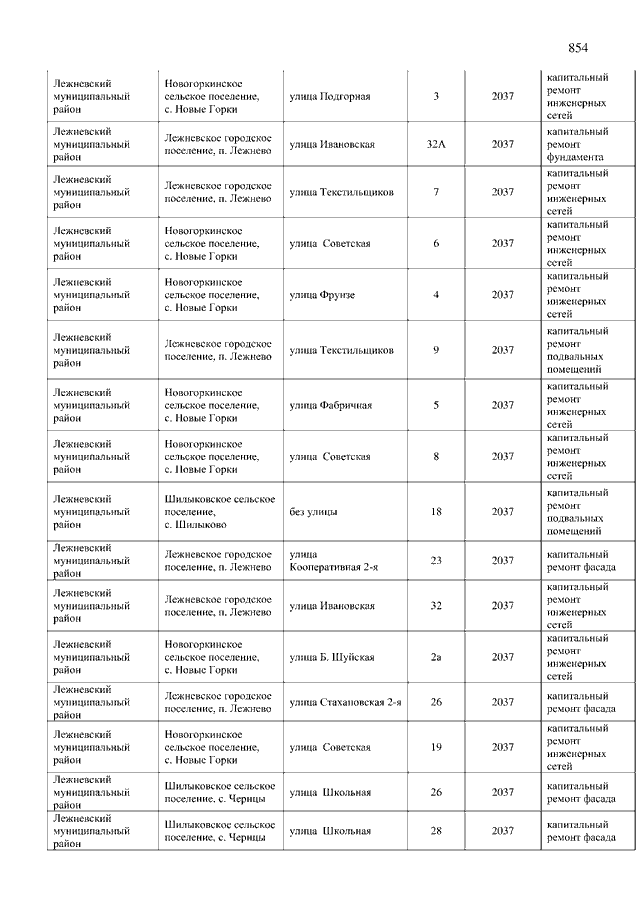 854

| | | | | | |
|---|---|---|---|---|---|
| Лежневский муниципальный район | Новогоркинское сельское поселение, с. Новые Горки | улица Подгорная | 3 | 2037 | капитальный ремонт инженерных сетей |
| Лежневский муниципальный район | Лежневское городское поселение, п. Лежнево | улица Ивановская | 32А | 2037 | капитальный ремонт фундамента |
| Лежневский муниципальный район | Лежневское городское поселение, п. Лежнево | улица Текстильщиков | 7 | 2037 | капитальный ремонт инженерных сетей |
| Лежневский муниципальный район | Новогоркинское сельское поселение, с. Новые Горки | улица Советская | 6 | 2037 | капитальный ремонт инженерных сетей |
| Лежневский муниципальный район | Новогоркинское сельское поселение, с. Новые Горки | улица Фрунзе | 4 | 2037 | капитальный ремонт инженерных сетей |
| Лежневский муниципальный район | Лежневское городское поселение, п. Лежнево | улица Текстильщиков | 9 | 2037 | капитальный ремонт подвальных помещений |
| Лежневский муниципальный район | Новогоркинское сельское поселение, с. Новые Горки | улица Фабричная | 5 | 2037 | капитальный ремонт инженерных сетей |
| Лежневский муниципальный район | Новогоркинское сельское поселение, с. Новые Горки | улица Советская | 8 | 2037 | капитальный ремонт инженерных сетей |
| Лежневский муниципальный район | Шилыковское сельское поселение, с. Шилыково | без улицы | 18 | 2037 | капитальный ремонт подвальных помещений |
| Лежневский муниципальный район | Лежневское городское поселение, п. Лежнево | улица Кооперативная 2-я | 23 | 2037 | капитальный ремонт фасада |
| Лежневский муниципальный район | Лежневское городское поселение, п. Лежнево | улица Ивановская | 32 | 2037 | капитальный ремонт инженерных сетей |
| Лежневский муниципальный район | Новогоркинское сельское поселение, с. Новые Горки | улица Б. Шуйская | 2а | 2037 | капитальный ремонт инженерных сетей |
| Лежневский муниципальный район | Лежневское городское поселение, п. Лежнево | улица Стахановская 2-я | 26 | 2037 | капитальный ремонт фасада |
| Лежневский муниципальный район | Новогоркинское сельское поселение, с. Новые Горки | улица Советская | 19 | 2037 | капитальный ремонт инженерных сетей |
| Лежневский муниципальный район | Шилыковское сельское поселение, с. Черицы | улица Школьная | 26 | 2037 | капитальный ремонт фасада |
| Лежневский муниципальный район | Шилыковское сельское поселение, с. Черицы | улица Школьная | 28 | 2037 | капитальный ремонт фасада |